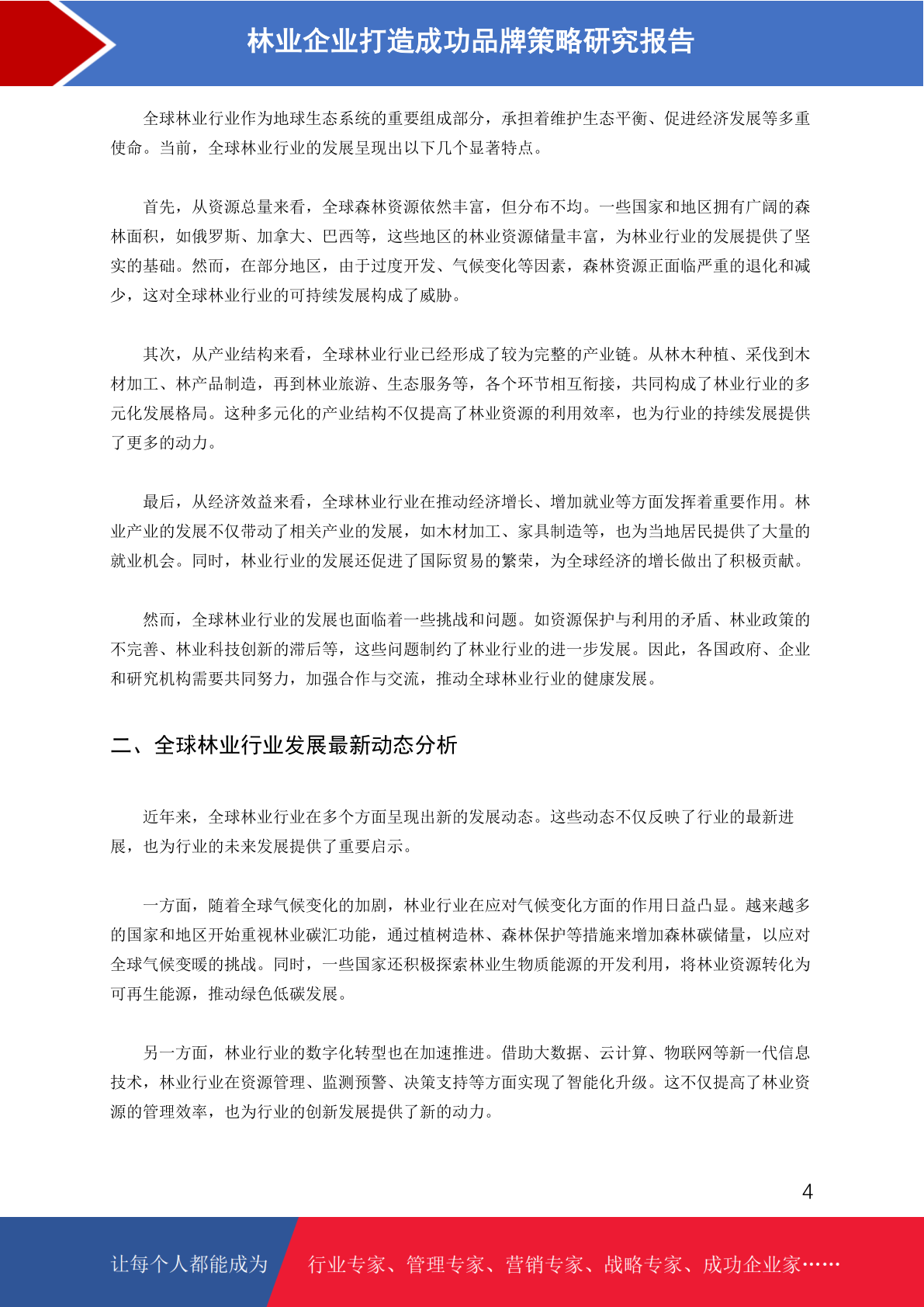 林业企业打造成功品牌策略研究报告

全球林业行业作为地球生态系统的重要组成部分，承担着维护生态平衡、促进经济发展等多重使命。当前，全球林业行业的发展呈现出以下几个显著特点。

首先，从资源总量来看，全球森林资源依然丰富，但分布不均。一些国家和地区拥有广阔的森林面积，如俄罗斯、加拿大、巴西等，这些地区的林业资源储量丰富，为林业行业的发展提供了坚实的基础。然而，在部分地区，由于过度开发、气候变化等因素，森林资源正面临严重的退化和减少，这对全球林业行业的可持续发展构成了威胁。

其次，从产业结构来看，全球林业行业已经形成了较为完整的产业链。从林木种植、采伐到木材加工、林产品制造，再到林业旅游、生态服务等，各个环节相互衔接，共同构成了林业行业的多元化发展格局。这种多元化的产业结构不仅提高了林业资源的利用效率，也为行业的持续发展提供了更多的动力。

最后，从经济效益来看，全球林业行业在推动经济增长、增加就业等方面发挥着重要作用。林业产业的发展不仅带动了相关产业的发展，如木材加工、家具制造等，也为当地居民提供了大量的就业机会。同时，林业行业的发展还促进了国际贸易的繁荣，为全球经济的增长做出了积极贡献。

然而，全球林业行业的发展也面临着一些挑战和问题。如资源保护与利用的矛盾、林业政策的不完善、林业科技创新的滞后等，这些问题制约了林业行业的进一步发展。因此，各国政府、企业和研究机构需要共同努力，加强合作与交流，推动全球林业行业的健康发展。

二、全球林业行业发展最新动态分析

近年来，全球林业行业在多个方面呈现出新的发展动态。这些动态不仅反映了行业的最新进展，也为行业的未来发展提供了重要启示。

一方面，随着全球气候变化的加剧，林业行业在应对气候变化方面的作用日益凸显。越来越多的国家和地区开始重视林业碳汇功能，通过植树造林、森林保护等措施来增加森林碳储量，以应对全球气候变暖的挑战。同时，一些国家还积极探索林业生物质能源的开发利用，将林业资源转化为可再生能源，推动绿色低碳发展。

另一方面，林业行业的数字化转型也在加速推进。借助大数据、云计算、物联网等新一代信息技术，林业行业在资源管理、监测预警、决策支持等方面实现了智能化升级。这不仅提高了林业资源的管理效率，也为行业的创新发展提供了新的动力。

4

让每个人都能成为 行业专家、管理专家、营销专家、战略专家、成功企业家……